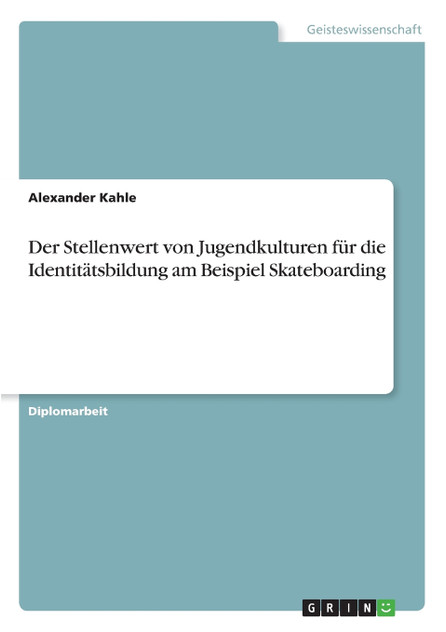 Geisteswissenschaft

Alexander Kahle

Der Stellenwert von Jugendkulturen für die Identitätsbildung am Beispiel Skateboarding

Diplomarbeit

GRIN